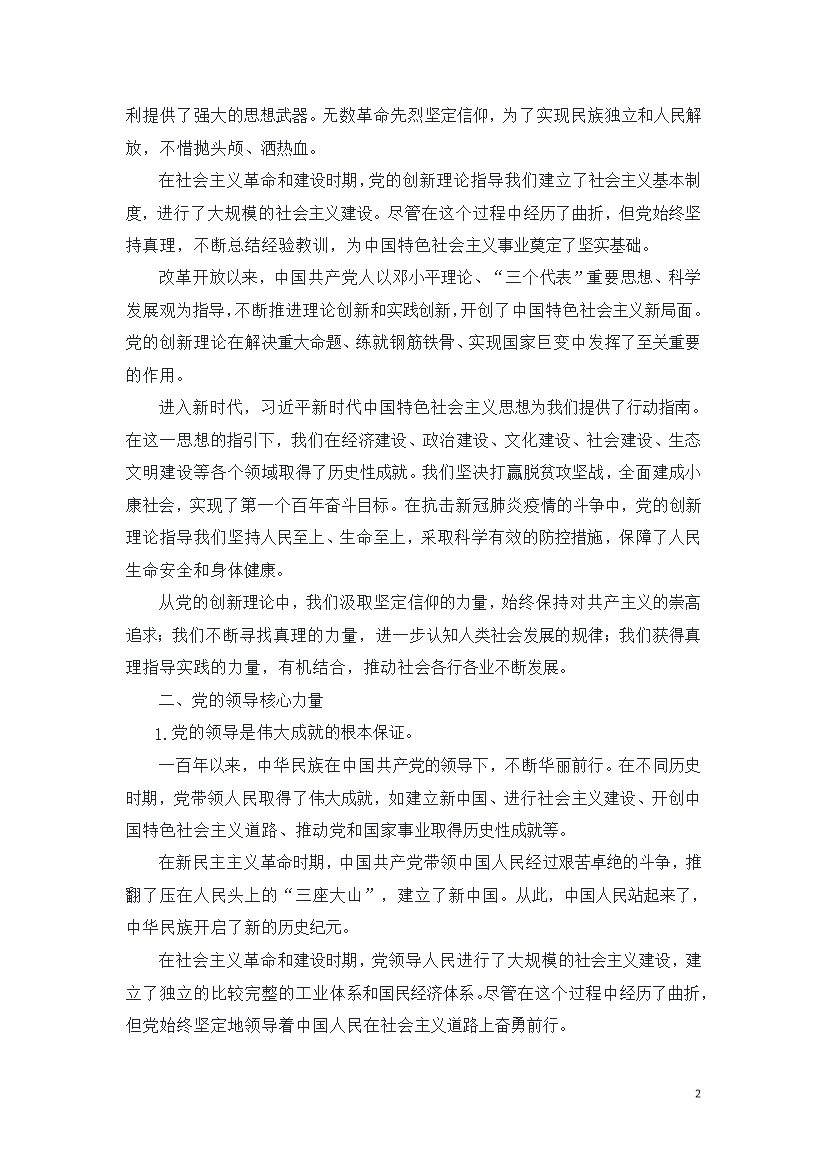 利提供了强大的思想武器。无数革命先烈坚定信仰，为了实现民族独立和人民解放，不惜抛头颅、洒热血。

在社会主义革命和建设时期，党的创新理论指导我们建立了社会主义基本制度，进行了大规模的社会主义建设。尽管在这个过程中经历了曲折，但党始终坚持真理，不断总结经验教训，为中国特色社会主义事业奠定了坚实基础。

改革开放以来，中国共产党人以邓小平理论、“三个代表”重要思想、科学发展观为指导，不断推进理论创新和实践创新，开创了中国特色社会主义新局面。党的创新理论在解决重大命题、练就钢筋铁骨、实现国家巨变中发挥了至关重要的作用。

进入新时代，习近平新时代中国特色社会主义思想为我们提供了行动指南。在这一思想的指引下，我们在经济建设、政治建设、文化建设、社会建设、生态文明建设等各个领域取得了历史性成就。我们坚决打赢脱贫攻坚战，全面建成小康社会，实现了第一个百年奋斗目标。在抗击新冠肺炎疫情的斗争中，党的创新理论指导我们坚持人民至上、生命至上，采取科学有效的防控措施，保障了人民生命安全和身体健康。

从党的创新理论中，我们汲取坚定信仰的力量，始终保持对共产主义的崇高追求；我们不断寻找真理的力量，进一步认知人类社会发展的规律；我们获得真理指导实践的力量，有机结合，推动社会各行各业不断发展。

二、党的领导核心力量

1.党的领导是伟大成就的根本保证。

一百年以来，中华民族在中国共产党的领导下，不断华丽前行。在不同历史时期，党带领人民取得了伟大成就，如建立新中国、进行社会主义建设、开创中国特色社会主义道路、推动党和国家事业取得历史性成就等。

在新民主主义革命时期，中国共产党带领中国人民经过艰苦卓绝的斗争，推翻了压在人民头上的“三座大山”，建立了新中国。从此，中国人民站起来了，中华民族开启了新的历史纪元。

在社会主义革命和建设时期，党领导人民进行了大规模的社会主义建设，建立了独立的比较完整的工业体系和国民经济体系。尽管在这个过程中经历了曲折，但党始终坚定地领导着中国人民在社会主义道路上奋勇前行。

2